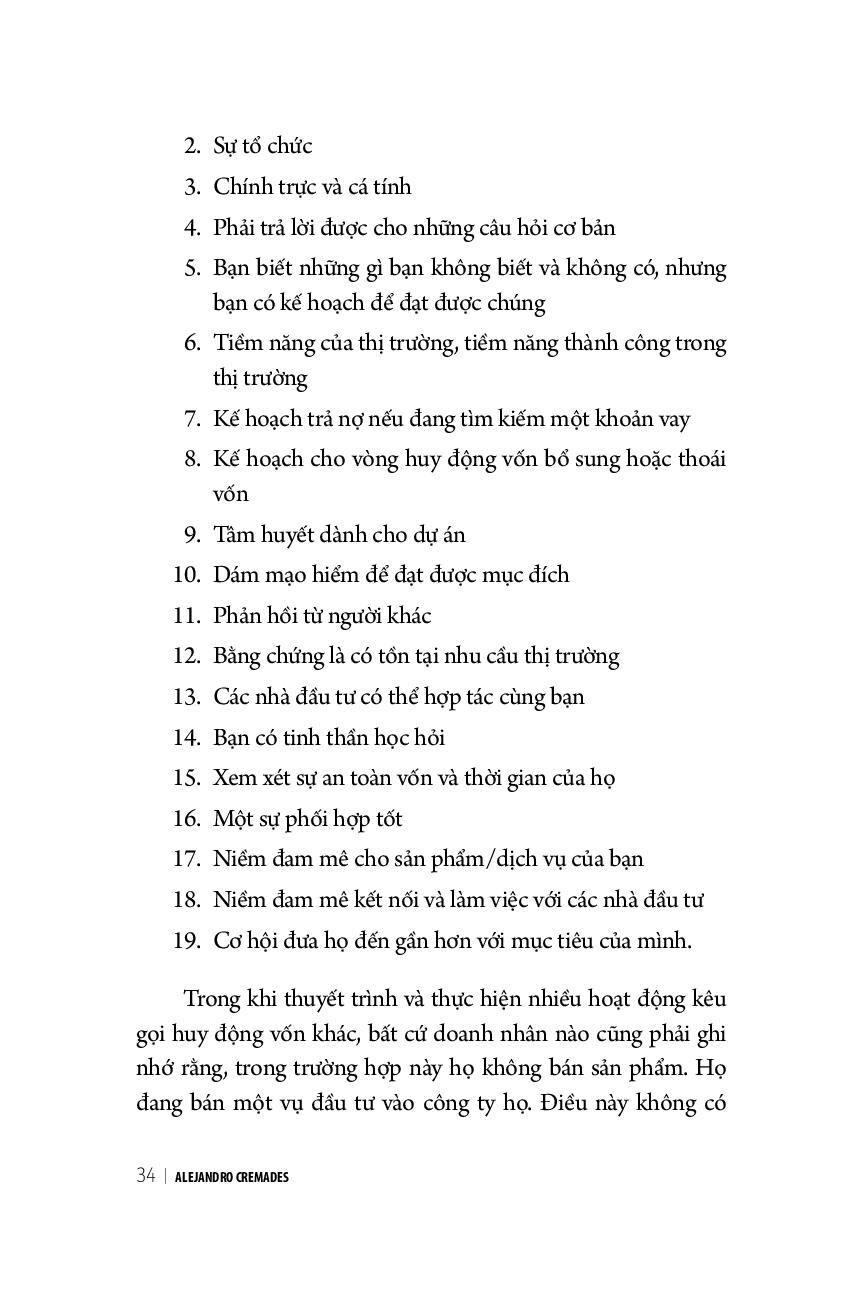 2. Sự tổ chức
3. Chính trực và cá tính
4. Phải trả lời được cho những câu hỏi cơ bản
5. Bạn biết những gì bạn không biết và không có, nhưng bạn có kế hoạch để đạt được chúng
6. Tiềm năng của thị trường, tiềm năng thành công trong thị trường
7. Kế hoạch trả nợ nếu đang tìm kiếm một khoản vay
8. Kế hoạch cho vòng huy động vốn bổ sung hoặc thoái vốn
9. Tâm huyết dành cho dự án
10. Dám mạo hiểm để đạt được mục đích
11. Phản hồi từ người khác
12. Bằng chứng là có tồn tại nhu cầu thị trường
13. Các nhà đầu tư có thể hợp tác cùng bạn
14. Bạn có tinh thần học hỏi
15. Xem xét sự an toàn vốn và thời gian của họ
16. Một sự phối hợp tốt
17. Niềm đam mê cho sản phẩm/dịch vụ của bạn
18. Niềm đam mê kết nối và làm việc với các nhà đầu tư
19. Cơ hội đưa họ đến gần hơn với mục tiêu của mình.

Trong khi thuyết trình và thực hiện nhiều hoạt động kêu gọi huy động vốn khác, bất cứ doanh nhân nào cũng phải ghi nhớ rằng, trong trường hợp này họ không bán sản phẩm. Họ đang bán một vụ đầu tư vào công ty họ. Điều này không có

34 | ALEJANDRO CREMADES